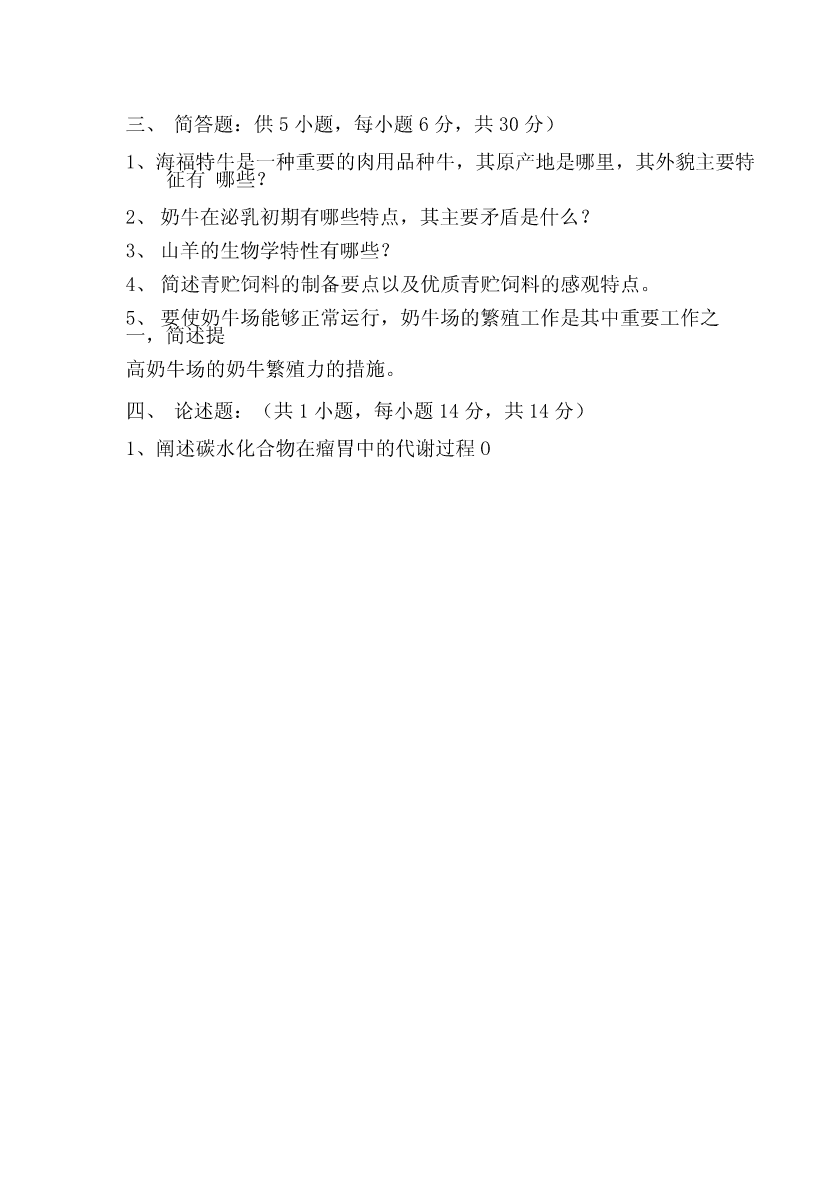 三、 简答题：供 5 小题，每小题 6 分，共 30 分）

1、海福特牛是一种重要的肉用品种牛，其原产地是哪里，其外貌主要特征有 哪些？

2、 奶牛在泌乳初期有哪些特点，其主要矛盾是什么？

3、 山羊的生物学特性有哪些？

4、 简述青贮饲料的制备要点以及优质青贮饲料的感观特点。

5、 要使奶牛场能够正常运行，奶牛场的繁殖工作是其中重要工作之一，简述提

高奶牛场的奶牛繁殖力的措施。

四、 论述题：（共 1 小题，每小题 14 分，共 14 分）

1、阐述碳水化合物在瘤胃中的代谢过程 0